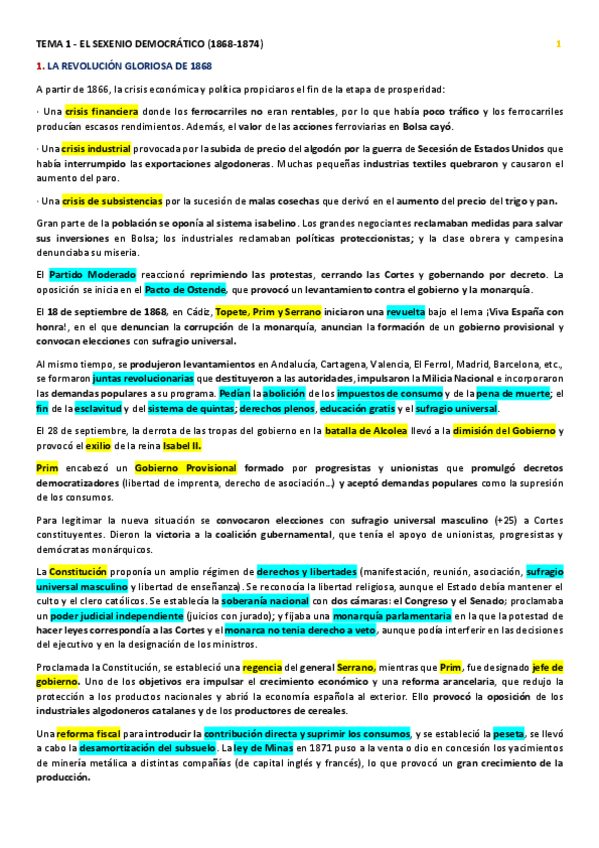 TEMA 1 - EL SEXENIO DEMOCRÁTICO (1868-1874)

1

1. LA REVOLUCIÓN GLORIOSA DE 1868

A partir de 1866, la crisis económica y política propiciaros el fin de la etapa de prosperidad:

· Una crisis financiera donde los ferrocarriles no eran rentables, por lo que había poco tráfico y los ferrocarriles producían escasos rendimientos. Además, el valor de las acciones ferroviarias en Bolsa cayó.

· Una crisis industrial provocada por la subida de precio del algodón por la guerra de Secesión de Estados Unidos que había interrumpido las exportaciones algodoneras. Muchas pequeñas industrias textiles quebraron y causaron el aumento del paro.

· Una crisis de subsistencias por la sucesión de malas cosechas que derivó en el aumento del precio del trigo y pan.

Gran parte de la población se oponía al sistema isabelino. Los grandes negociantes reclamaban medidas para salvar sus inversiones en Bolsa; los industriales reclamaban políticas proteccionistas; y la clase obrera y campesina denunciaba su miseria.

El Partido Moderado reaccionó reprimiendo las protestas, cerrando las Cortes y gobernando por decreto. La oposición se inicia en el Pacto de Ostende, que provocó un levantamiento contra el gobierno y la monarquía.

El 18 de septiembre de 1868, en Cádiz, Topete, Prim y Serrano iniciaron una revuelta bajo el lema ¡Viva España con honra!, en el que denuncian la corrupción de la monarquía, anuncian la formación de un gobierno provisional y convocan elecciones con sufragio universal.

Al mismo tiempo, se produjeron levantamientos en Andalucía, Cartagena, Valencia, El Ferrol, Madrid, Barcelona, etc., se formaron juntas revolucionarias que destituyeron a las autoridades, impulsaron la Milicia Nacional e incorporaron las demandas populares a su programa. Pedían la abolición de los impuestos de consumo y de la pena de muerte; el fin de la esclavitud y del sistema de quintas; derechos plenos, educación gratis y el sufragio universal.

El 28 de septiembre, la derrota de las tropas del gobierno en la batalla de Alcolea llevó a la dimisión del Gobierno y provocó el exilio de la reina Isabel II.

Prim encabezó un Gobierno Provisional formado por progresistas y unionistas que promulgó decretos democratizadores (libertad de imprenta, derecho de asociación…) y aceptó demandas populares como la supresión de los consumos.

Para legitimar la nueva situación se convocaron elecciones con sufragio universal masculino (+25) a Cortes constituyentes. Dieron la victoria a la coalición gubernamental, que tenía el apoyo de unionistas, progresistas y demócratas monárquicos.

La Constitución proponía un amplio régimen de derechos y libertades (manifestación, reunión, asociación, sufragio universal masculino y libertad de enseñanza). Se reconocía la libertad religiosa, aunque el Estado debía mantener el culto y el clero católicos. Se establecía la soberanía nacional con dos cámaras: el Congreso y el Senado; proclamaba un poder judicial independiente (juicios con jurado); y fijaba una monarquía parlamentaria en la que la potestad de hacer leyes correspondía a las Cortes y el monarca no tenía derecho a veto, aunque podía interferir en las decisiones del ejecutivo y en la designación de los ministros.

Proclamada la Constitución, se estableció una regencia del general Serrano, mientras que Prim, fue designado jefe de gobierno. Uno de los objetivos era impulsar el crecimiento económico y una reforma arancelaria, que redujo la protección a los productos nacionales y abrió la economía española al exterior. Ello provocó la oposición de los industriales algodoneros catalanes y de los productores de cereales.

Una reforma fiscal para introducir la contribución directa y suprimir los consumos, y se estableció la peseta, se llevó a cabo la desamortización del subsuelo. La ley de Minas en 1871 puso a la venta o dio en concesión los yacimientos de minería metálica a distintas compañías (de capital inglés y francés), lo que provocó un gran crecimiento de la producción.